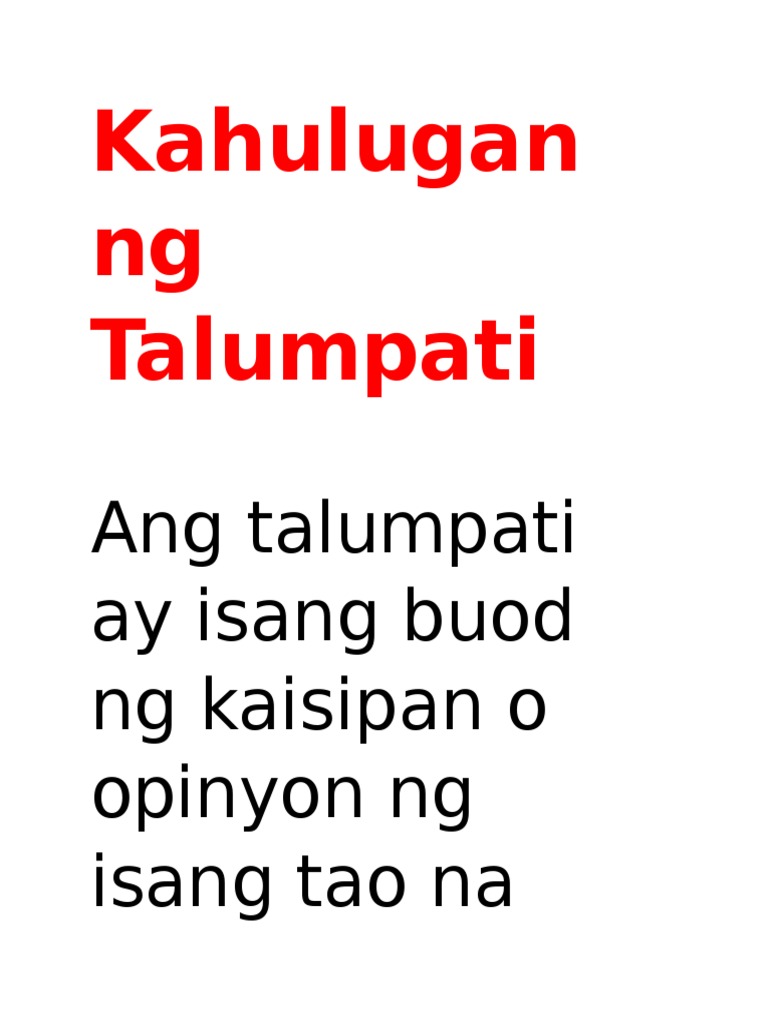 Kahulugan ng Talumpati

Ang talumpati ay isang buod ng kaisipan o opinyon ng isang tao na